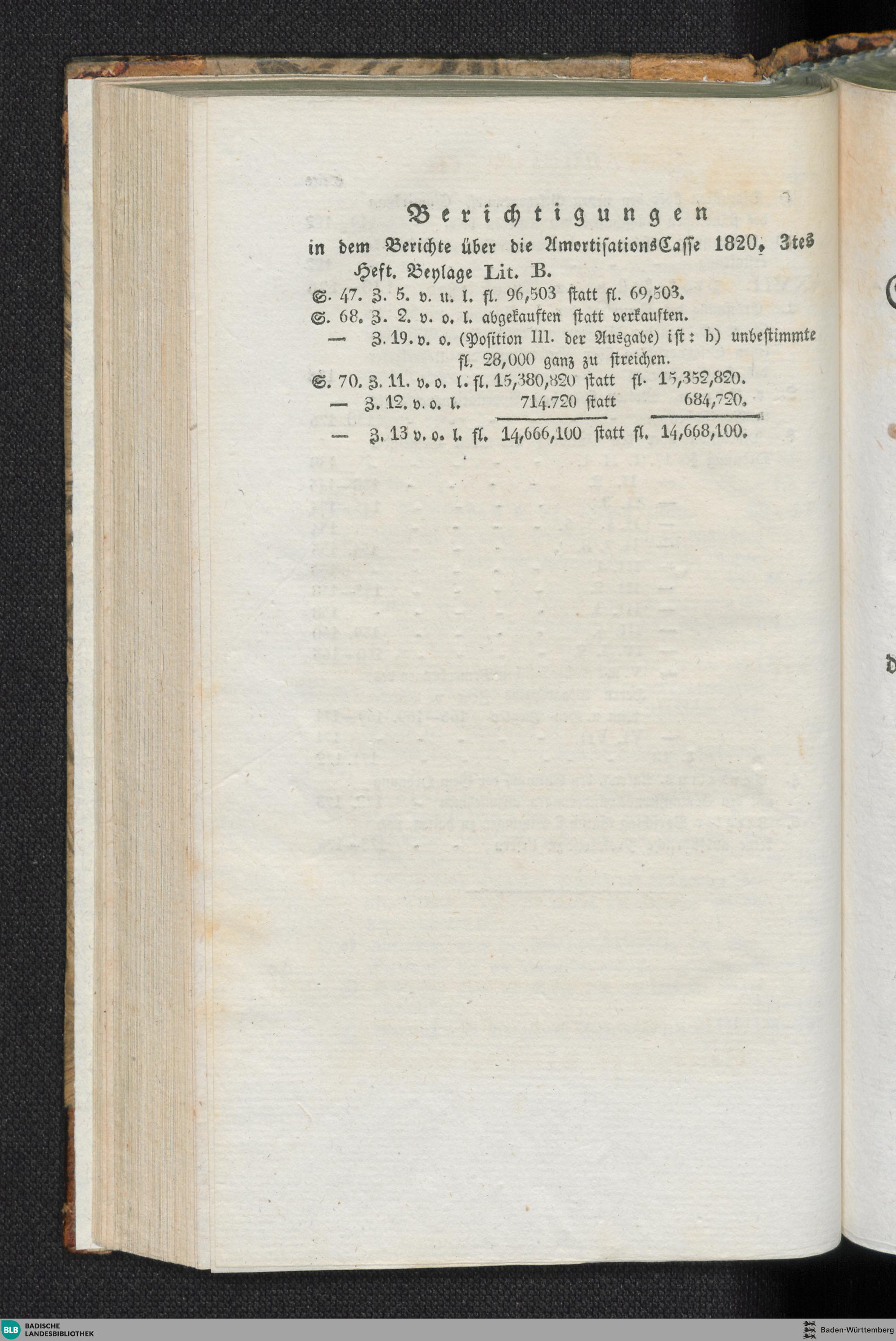 Berichtigungen

in dem Berichte über die AmortisationsCasse 1820, 3tes Heft. Beylage Lit. B.

S. 47. Z. 5. v. u. l. fl. 96,503 statt fl. 69,503.

S. 68. Z. 2. v. o. l. abgekauften statt verkauften.

— Z. 19. v. o. (Position III. der Ausgabe) ist: b) unbestimmte fl. 28,000 ganz zu streichen.

S. 70. Z. 11. v. o. l. fl. 15,380,820 statt fl. 15,352,820.

— Z. 12. v. o. l. 714.720 statt 684,720.

— Z. 13 v. o. l. fl. 14,666,100 statt fl. 14,668,100.

BLB BADISCHE LANDESBIBLIOTHEK

Baden-Württemberg